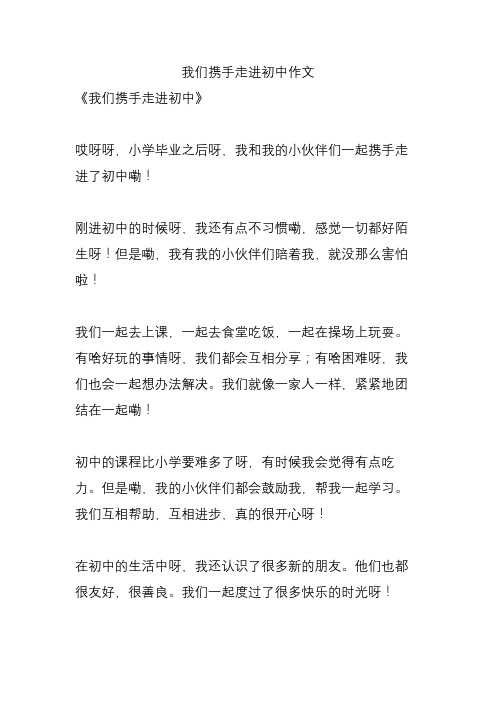 我们携手走进初中作文

《我们携手走进初中》

哎呀呀，小学毕业之后呀，我和我的小伙伴们一起携手走进了初中嘞！

刚进初中的时候呀，我还有点不习惯嘞，感觉一切都好陌生呀！但是嘞，我有我的小伙伴们陪着我，就没那么害怕啦！

我们一起去上课，一起去食堂吃饭，一起在操场上玩耍。有啥好玩的事情呀，我们都会互相分享；有啥困难呀，我们也会一起想办法解决。我们就像一家人一样，紧紧地团结在一起嘞！

初中的课程比小学要难多了呀，有时候我会觉得有点吃力。但是嘞，我的小伙伴们都会鼓励我，帮我一起学习。我们互相帮助，互相进步，真的很开心呀！

在初中的生活中呀，我还认识了很多新的朋友。他们也都很友好，很善良。我们一起度过了很多快乐的时光呀！